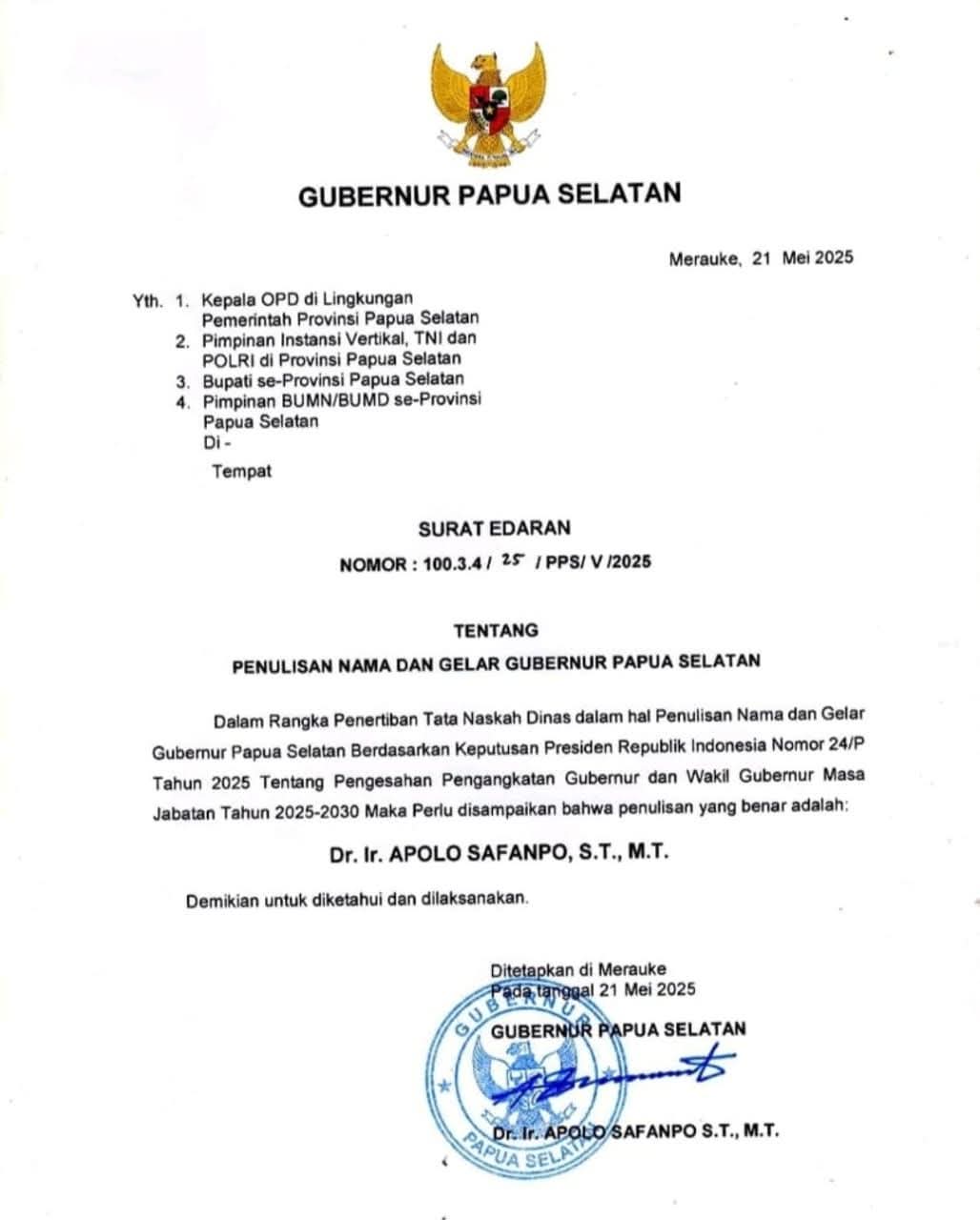 GUBERNUR PAPUA SELATAN

Merauke, 21 Mei 2025

Yth. 1. Kepala OPD di Lingkungan Pemerintah Provinsi Papua Selatan
2. Pimpinan Instansi Vertikal, TNI dan POLRI di Provinsi Papua Selatan
3. Bupati se-Provinsi Papua Selatan
4. Pimpinan BUMN/BUMD se-Provinsi Papua Selatan
Di -
Tempat

SURAT EDARAN
NOMOR : 100.3.4 / 25 / PPS/ V /2025

TENTANG
PENULISAN NAMA DAN GELAR GUBERNUR PAPUA SELATAN

Dalam Rangka Penertiban Tata Naskah Dinas dalam hal Penulisan Nama dan Gelar Gubernur Papua Selatan Berdasarkan Keputusan Presiden Republik Indonesia Nomor 24/P Tahun 2025 Tentang Pengesahan Pengangkatan Gubernur dan Wakil Gubernur Masa Jabatan Tahun 2025-2030 Maka Perlu disampaikan bahwa penulisan yang benar adalah:

Dr. Ir. APOLO SAFANPO, S.T., M.T.

Demikian untuk diketahui dan dilaksanakan.

Ditetapkan di Merauke
Pada tanggal 21 Mei 2025
GUBERNUR PAPUA SELATAN

Dr. Ir. APOLO SAFANPO S.T., M.T.

GUBERNUR
PAPUA SELATAN